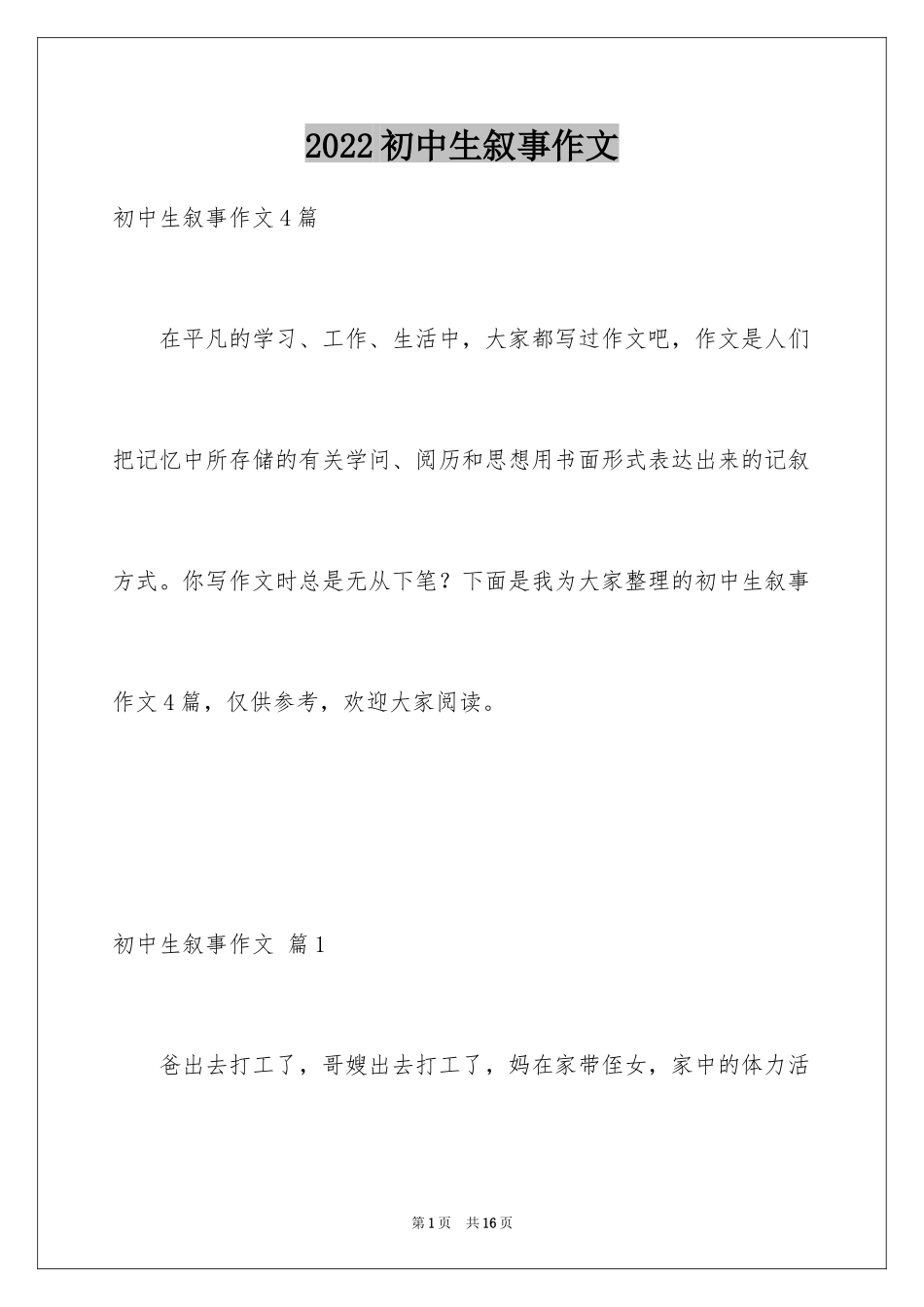 2022初中生叙事作文

初中生叙事作文4篇

在平凡的学习、工作、生活中，大家都写过作文吧，作文是人们把记忆中所存储的有关学问、阅历和思想用书面形式表达出来的记叙方式。你写作文时总是无从下笔？下面是我为大家整理的初中生叙事作文4篇，仅供参考，欢迎大家阅读。

初中生叙事作文 篇1

爸出去打工了，哥嫂出去打工了，妈在家带侄女，家中的体力活

第1页 共16页